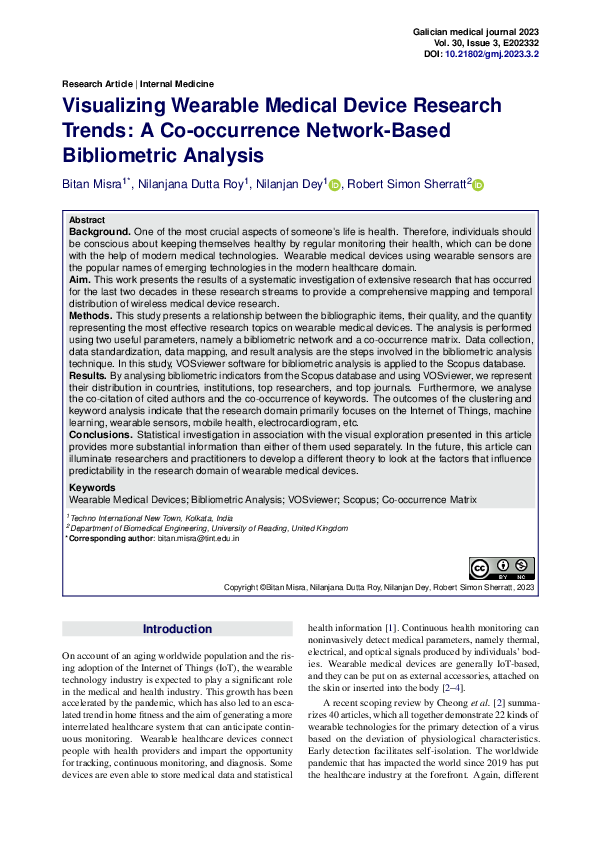 Galician medical journal 2023
Vol. 30, Issue 3, E202332
DOI: 10.21802/gmj.2023.3.2

Research Article | Internal Medicine

Visualizing Wearable Medical Device Research Trends: A Co-occurrence Network-Based Bibliometric Analysis

Bitan Misra$^{1*}$, Nilanjana Dutta Roy$^{1}$, Nilanjan Dey$^{1}$, Robert Simon Sherratt$^{2}$

Abstract
Background. One of the most crucial aspects of someone's life is health. Therefore, individuals should be conscious about keeping themselves healthy by regular monitoring their health, which can be done with the help of modern medical technologies. Wearable medical devices using wearable sensors are the popular names of emerging technologies in the modern healthcare domain.
Aim. This work presents the results of a systematic investigation of extensive research that has occurred for the last two decades in these research streams to provide a comprehensive mapping and temporal distribution of wireless medical device research.
Methods. This study presents a relationship between the bibliographic items, their quality, and the quantity representing the most effective research topics on wearable medical devices. The analysis is performed using two useful parameters, namely a bibliometric network and a co-occurrence matrix. Data collection, data standardization, data mapping, and result analysis are the steps involved in the bibliometric analysis technique. In this study, VOSviewer software for bibliometric analysis is applied to the Scopus database.
Results. By analysing bibliometric indicators from the Scopus database and using VOSviewer, we represent their distribution in countries, institutions, top researchers, and top journals. Furthermore, we analyse the co-citation of cited authors and the co-occurrence of keywords. The outcomes of the clustering and keyword analysis indicate that the research domain primarily focuses on the Internet of Things, machine learning, wearable sensors, mobile health, electrocardiogram, etc.
Conclusions. Statistical investigation in association with the visual exploration presented in this article provides more substantial information than either of them used separately. In the future, this article can illuminate researchers and practitioners to develop a different theory to look at the factors that influence predictability in the research domain of wearable medical devices.

Keywords
Wearable Medical Devices; Bibliometric Analysis; VOSviewer; Scopus; Co-occurrence Matrix

$^{1}$ Techno International New Town, Kolkata, India
$^{2}$ Department of Biomedical Engineering, University of Reading, United Kingdom
* Corresponding author: bitan.misra@tint.edu.in

BY NC

Copyright ©Bitan Misra, Nilanjana Dutta Roy, Nilanjan Dey, Robert Simon Sherratt, 2023

Introduction

On account of an aging worldwide population and the rising adoption of the Internet of Things (IoT), the wearable technology industry is expected to play a significant role in the medical and health industry. This growth has been accelerated by the pandemic, which has also led to an escalated trend in home fitness and the aim of generating a more interrelated healthcare system that can anticipate continuous monitoring. Wearable healthcare devices connect people with health providers and impart the opportunity for tracking, continuous monitoring, and diagnosis. Some devices are even able to store medical data and statistical health information [1]. Continuous health monitoring can noninvasively detect medical parameters, namely thermal, electrical, and optical signals produced by individuals' bodies. Wearable medical devices are generally IoT-based, and they can be put on as external accessories, attached on the skin or inserted into the body [2–4].

A recent scoping review by Cheong et al. [2] summarizes 40 articles, which all together demonstrate 22 kinds of wearable technologies for the primary detection of a virus based on the deviation of physiological characteristics. Early detection facilitates self-isolation. The worldwide pandemic that has impacted the world since 2019 has put the healthcare industry at the forefront. Again, different